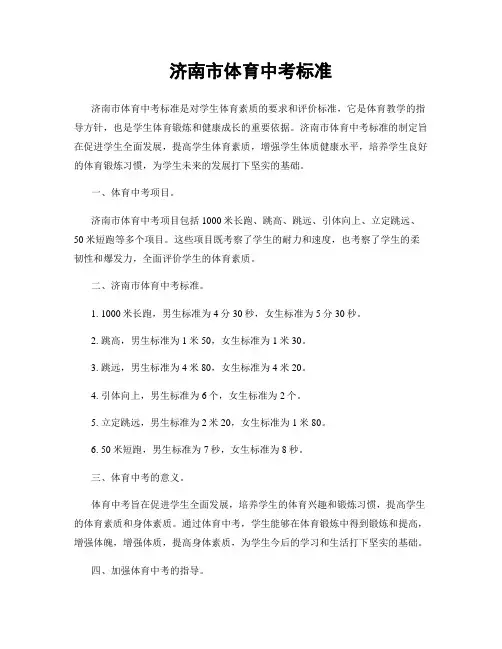 济南市体育中考标准

济南市体育中考标准是对学生体育素质的要求和评价标准，它是体育教学的指导方针，也是学生体育锻炼和健康成长的重要依据。济南市体育中考标准的制定旨在促进学生全面发展，提高学生体育素质，增强学生体质健康水平，培养学生良好的体育锻炼习惯，为学生未来的发展打下坚实的基础。

一、体育中考项目。

济南市体育中考项目包括 1000 米长跑、跳高、跳远、引体向上、立定跳远、50 米短跑等多个项目。这些项目既考察了学生的耐力和速度，也考察了学生的柔韧性和爆发力，全面评价学生的体育素质。

二、济南市体育中考标准。

1. 1000 米长跑，男生标准为 4 分 30 秒，女生标准为 5 分 30 秒。

2. 跳高，男生标准为 1 米 50，女生标准为 1 米 30。

3. 跳远，男生标准为 4 米 80，女生标准为 4 米 20。

4. 引体向上，男生标准为 6 个，女生标准为 2 个。

5. 立定跳远，男生标准为 2 米 20，女生标准为 1 米 80。

6. 50 米短跑，男生标准为 7 秒，女生标准为 8 秒。

三、体育中考的意义。

体育中考旨在促进学生全面发展，培养学生的体育兴趣和锻炼习惯，提高学生的体育素质和身体素质。通过体育中考，学生能够在体育锻炼中得到锻炼和提高，增强体魄，增强体质，提高身体素质，为学生今后的学习和生活打下坚实的基础。

四、加强体育中考的指导。